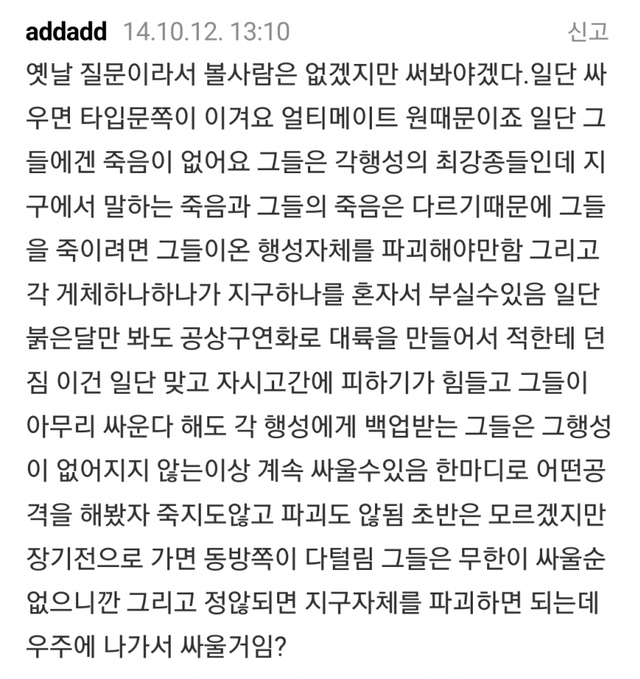 addadd 14.10.12. 13:10 신고

옛날 질문이라서 볼사람은 없겠지만 써봐야겠다.일단 싸우면 타입문쪽이 이겨요 얼티메이트 원때문이죠 일단 그들에겐 죽음이 없어요 그들은 각행성의 최강종들인데 지구에서 말하는 죽음과 그들의 죽음은 다르기때문에 그들을 죽이려면 그들이온 행성자체를 파괴해야만함 그리고 각 게체하나하나가 지구하나를 혼자서 부실수있음 일단 붉은달만 봐도 공상구연화로 대륙을 만들어서 적한테 던짐 이건 일단 맞고 자시고간에 피하기가 힘들고 그들이 아무리 싸운다 해도 각 행성에게 백업받는 그들은 그행성이 없어지지 않는이상 계속 싸울수있음 한마디로 어떤공격을 해봤자 죽지도않고 파괴도 않됨 초반은 모르겠지만 장기전으로 가면 동방쪽이 다털림 그들은 무한이 싸울순 없으니깐 그리고 정않되면 지구자체를 파괴하면 되는데 우주에 나가서 싸울거임?